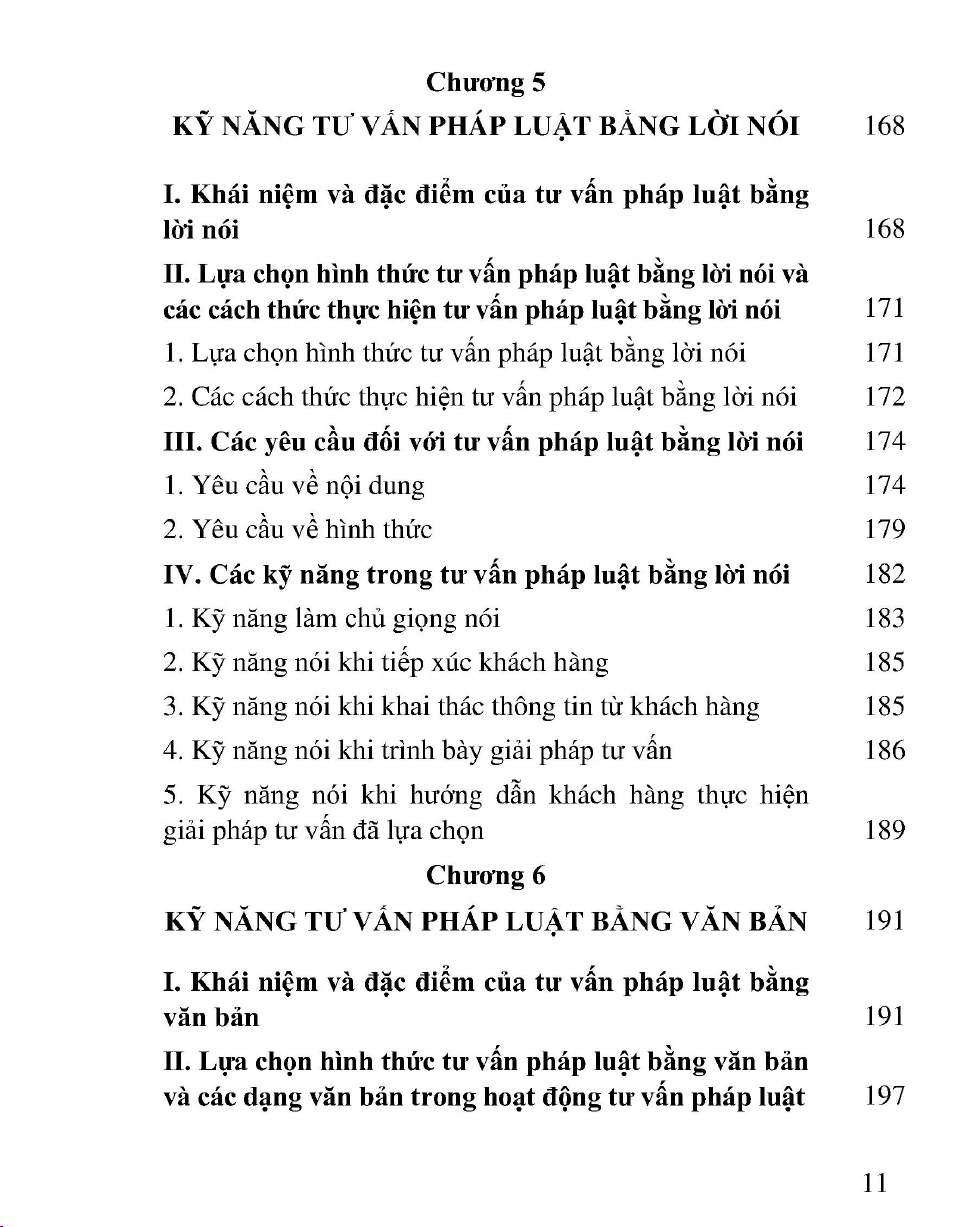 Chương 5

KỸ NĂNG TƯ VẤN PHÁP LUẬT BẰNG LỜI NÓI 168

I. Khái niệm và đặc điểm của tư vấn pháp luật bằng lời nói 168

II. Lựa chọn hình thức tư vấn pháp luật bằng lời nói và các cách thức thực hiện tư vấn pháp luật bằng lời nói 171

1. Lựa chọn hình thức tư vấn pháp luật bằng lời nói 171

2. Các cách thức thực hiện tư vấn pháp luật bằng lời nói 172

III. Các yêu cầu đối với tư vấn pháp luật bằng lời nói 174

1. Yêu cầu về nội dung 174

2. Yêu cầu về hình thức 179

IV. Các kỹ năng trong tư vấn pháp luật bằng lời nói 182

1. Kỹ năng làm chủ giọng nói 183

2. Kỹ năng nói khi tiếp xúc khách hàng 185

3. Kỹ năng nói khi khai thác thông tin từ khách hàng 185

4. Kỹ năng nói khi trình bày giải pháp tư vấn 186

5. Kỹ năng nói khi hướng dẫn khách hàng thực hiện giải pháp tư vấn đã lựa chọn 189

Chương 6

KỸ NĂNG TƯ VẤN PHÁP LUẬT BẰNG VĂN BẢN 191

I. Khái niệm và đặc điểm của tư vấn pháp luật bằng văn bản 191

II. Lựa chọn hình thức tư vấn pháp luật bằng văn bản và các dạng văn bản trong hoạt động tư vấn pháp luật 197

11